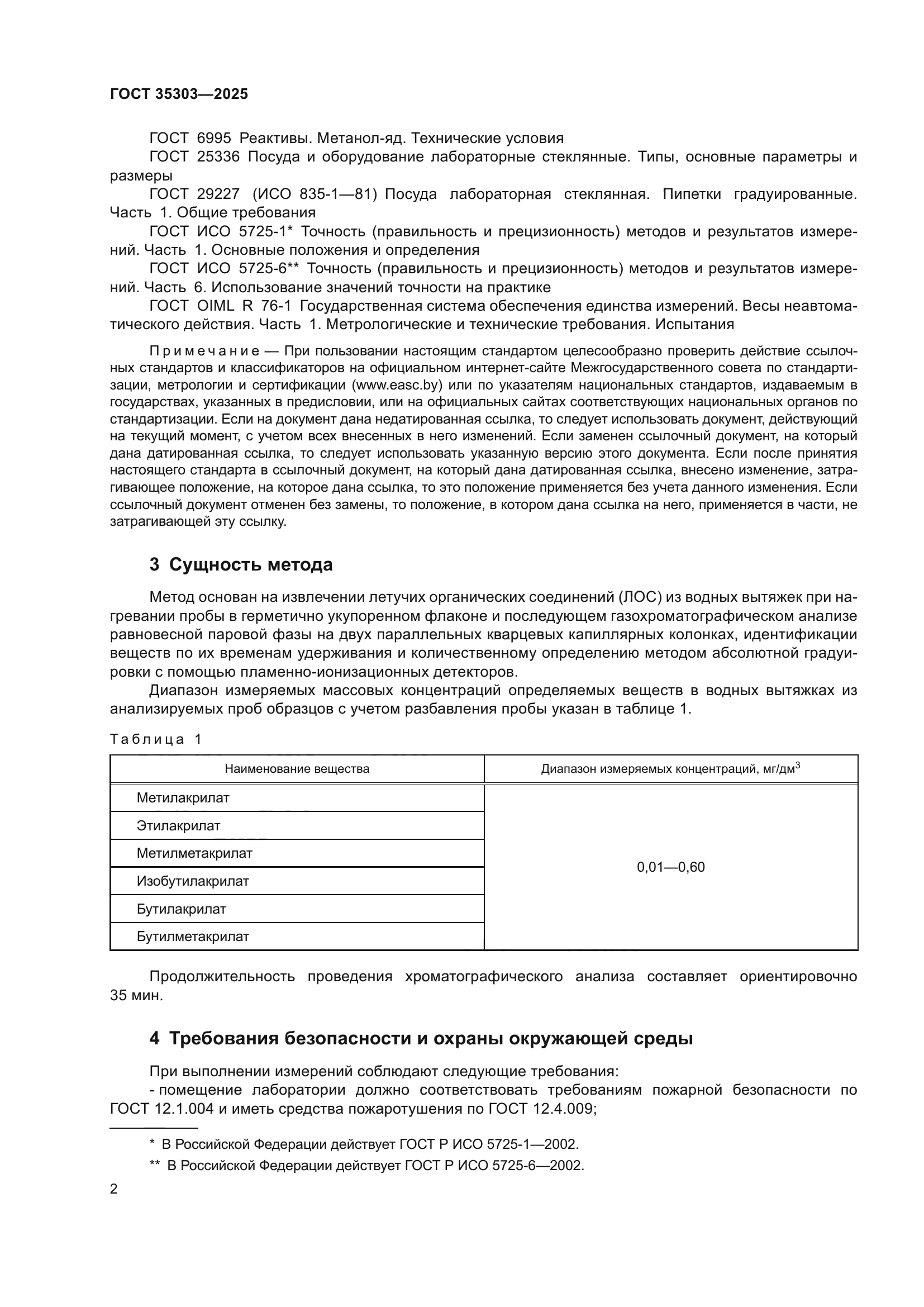 ГОСТ 35303—2025

ГОСТ 6995 Реактивы. Метанол-яд. Технические условия

ГОСТ 25336 Посуда и оборудование лабораторные стеклянные. Типы, основные параметры и размеры

ГОСТ 29227 (ИСО 835-1—81) Посуда лабораторная стеклянная. Пипетки градуированные. Часть 1. Общие требования

ГОСТ ИСО 5725-1* Точность (правильность и прецизионность) методов и результатов измерений. Часть 1. Основные положения и определения

ГОСТ ИСО 5725-6** Точность (правильность и прецизионность) методов и результатов измерений. Часть 6. Использование значений точности на практике

ГОСТ OIML R 76-1 Государственная система обеспечения единства измерений. Весы неавтоматического действия. Часть 1. Метрологические и технические требования. Испытания

Примечание — При пользовании настоящим стандартом целесообразно проверить действие ссылочных стандартов и классификаторов на официальном интернет-сайте Межгосударственного совета по стандартизации, метрологии и сертификации (www.easc.by) или по указателям национальных стандартов, издаваемым в государствах, указанных в предисловии, или на официальных сайтах соответствующих национальных органов по стандартизации. Если на документ дана недатированная ссылка, то следует использовать документ, действующий на текущий момент, с учетом всех внесенных в него изменений. Если заменен ссылочный документ, на который дана датированная ссылка, то следует использовать указанную версию этого документа. Если после принятия настоящего стандарта в ссылочный документ, на который дана датированная ссылка, внесено изменение, затрагивающее положение, на которое дана ссылка, то это положение применяется без учета данного изменения. Если ссылочный документ отменен без замены, то положение, в котором дана ссылка на него, применяется в части, не затрагивающей эту ссылку.

3 Сущность метода

Метод основан на извлечении летучих органических соединений (ЛОС) из водных вытяжек при нагревании пробы в герметично укупоренном флаконе и последующем газохроматографическом анализе равновесной паровой фазы на двух параллельных кварцевых капиллярных колонках, идентификации веществ по их временам удерживания и количественному определению методом абсолютной градуировки с помощью пламенно-ионизационных детекторов.

Диапазон измеряемых массовых концентраций определяемых веществ в водных вытяжках из анализируемых проб образцов с учетом разбавления пробы указан в таблице 1.

Таблица 1

| Наименование вещества | Диапазон измеряемых концентраций, мг/дм$^3$ |
|---|---|
| Метилакрилат | 0,01—0,60 |
| Этилакрилат | |
| Метилметакрилат | |
| Изобутилакрилат | |
| Бутилакрилат | |
| Бутилметакрилат | |

Продолжительность проведения хроматографического анализа составляет ориентировочно 35 мин.

4 Требования безопасности и охраны окружающей среды

При выполнении измерений соблюдают следующие требования:

- помещение лаборатории должно соответствовать требованиям пожарной безопасности по ГОСТ 12.1.004 и иметь средства пожаротушения по ГОСТ 12.4.009;

* В Российской Федерации действует ГОСТ Р ИСО 5725-1—2002.

** В Российской Федерации действует ГОСТ Р ИСО 5725-6—2002.

2